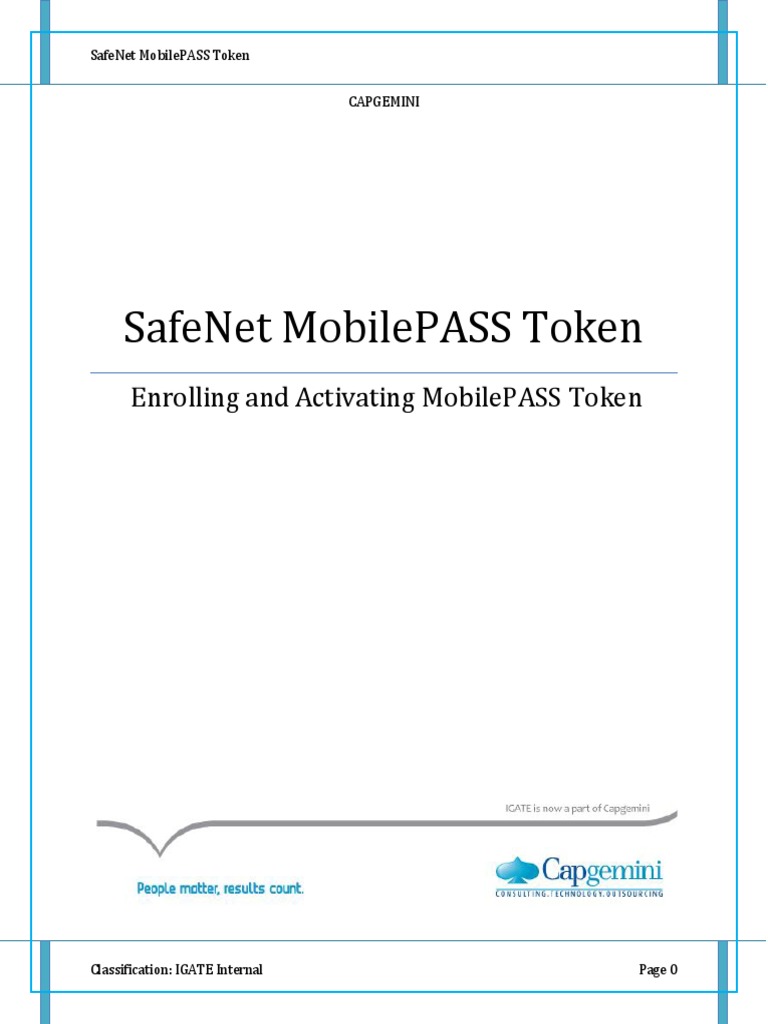 SafeNet MobilePASS Token

CAPGEMINI

SafeNet MobilePASS Token

Enrolling and Activating MobilePASS Token

IGATE is now a part of Capgemini

People matter, results count.

Capgemini
CONSULTING.TECHNOLOGY.OUTSOURCING

Classification: IGATE Internal

Page 0